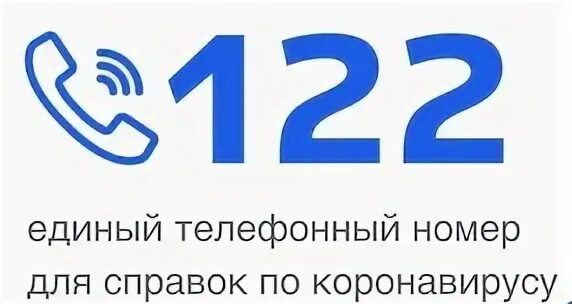 122

единый телефонный номер для справок по коронавирусу